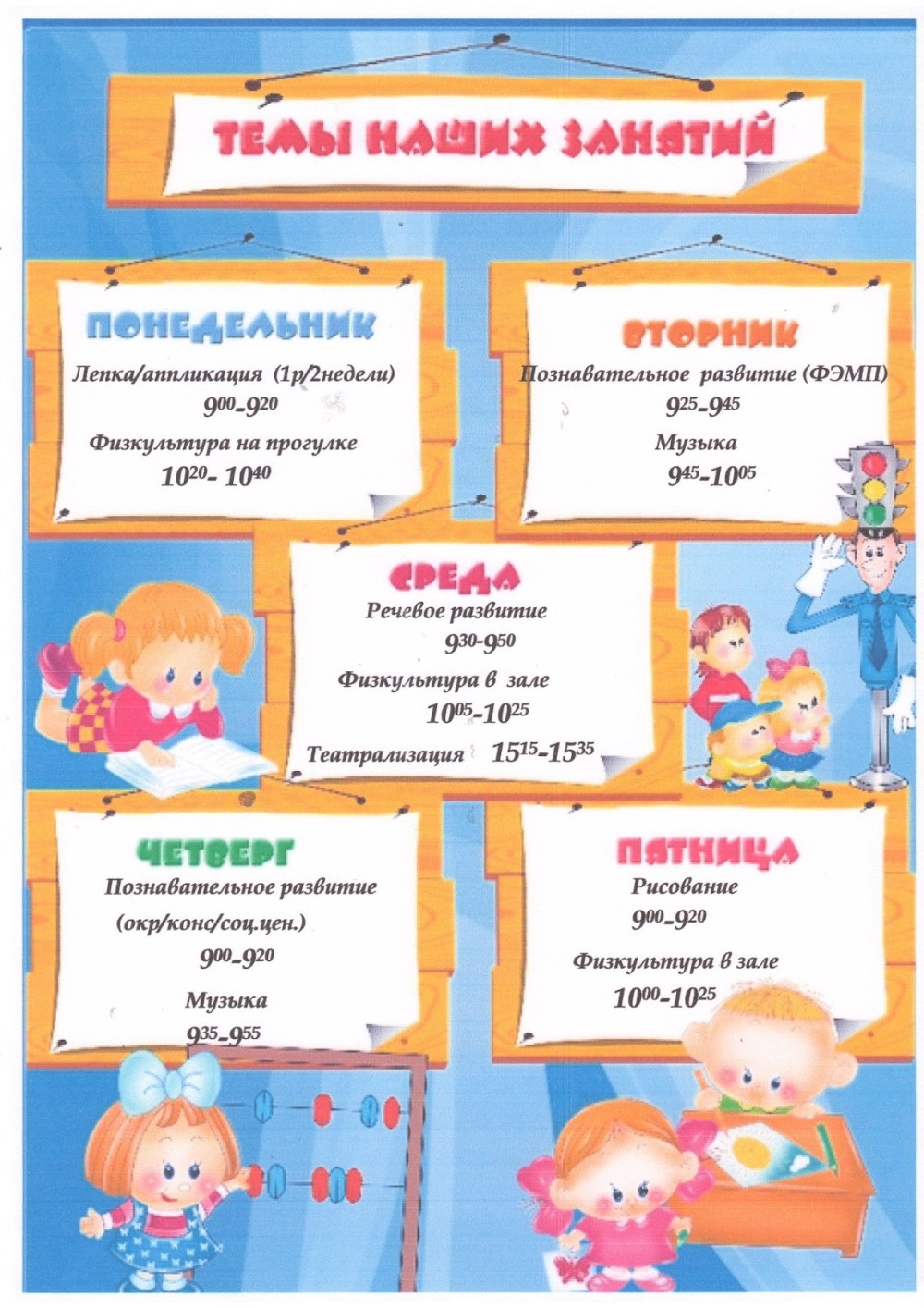 ТЕМЫ НАШИХ ЗАНЯТИЙ

ПОНЕДЕЛЬНИК

Лепка/аппликация (1р/2недели)

$9^{00}$-$9^{20}$

Физкультура на прогулке

$10^{20}$- $10^{40}$

ВТОРНИК

Познавательное развитие (ФЭМП)

$9^{25}$-$9^{45}$

Музыка

$9^{45}$-$10^{05}$

СРЕДА

Речевое развитие

$9^{30}$-$9^{50}$

Физкультура в зале

$10^{05}$-$10^{25}$

Театрализация $15^{15}$-$15^{35}$

ЧЕТВЕРГ

Познавательное развитие

(окр/конс/соц.цен.)

$9^{00}$-$9^{20}$

Музыка

$9^{35}$-$9^{55}$

ПЯТНИЦА

Рисование

$9^{00}$-$9^{20}$

Физкультура в зале

$10^{00}$-$10^{25}$